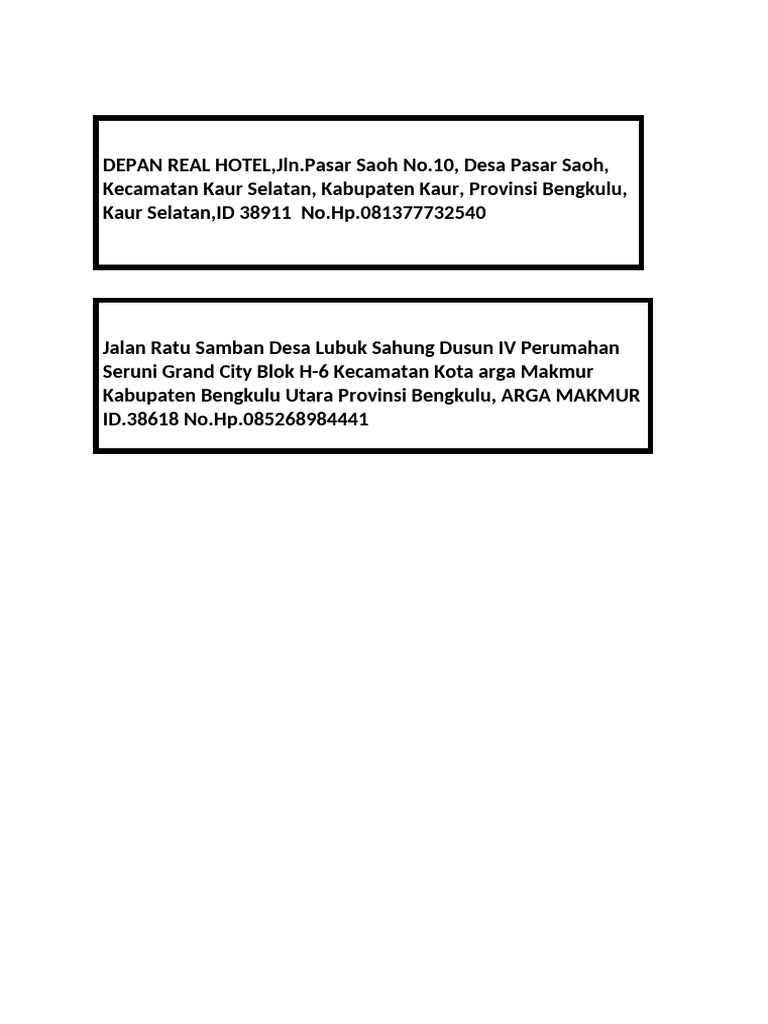 DEPAN REAL HOTEL,Jln.Pasar Saoh No.10, Desa Pasar Saoh, Kecamatan Kaur Selatan, Kabupaten Kaur, Provinsi Bengkulu, Kaur Selatan,ID 38911  No.Hp.081377732540

Jalan Ratu Samban Desa Lubuk Sahung Dusun IV Perumahan Seruni Grand City Blok H-6 Kecamatan Kota arga Makmur Kabupaten Bengkulu Utara Provinsi Bengkulu, ARGA MAKMUR ID.38618 No.Hp.085268984441